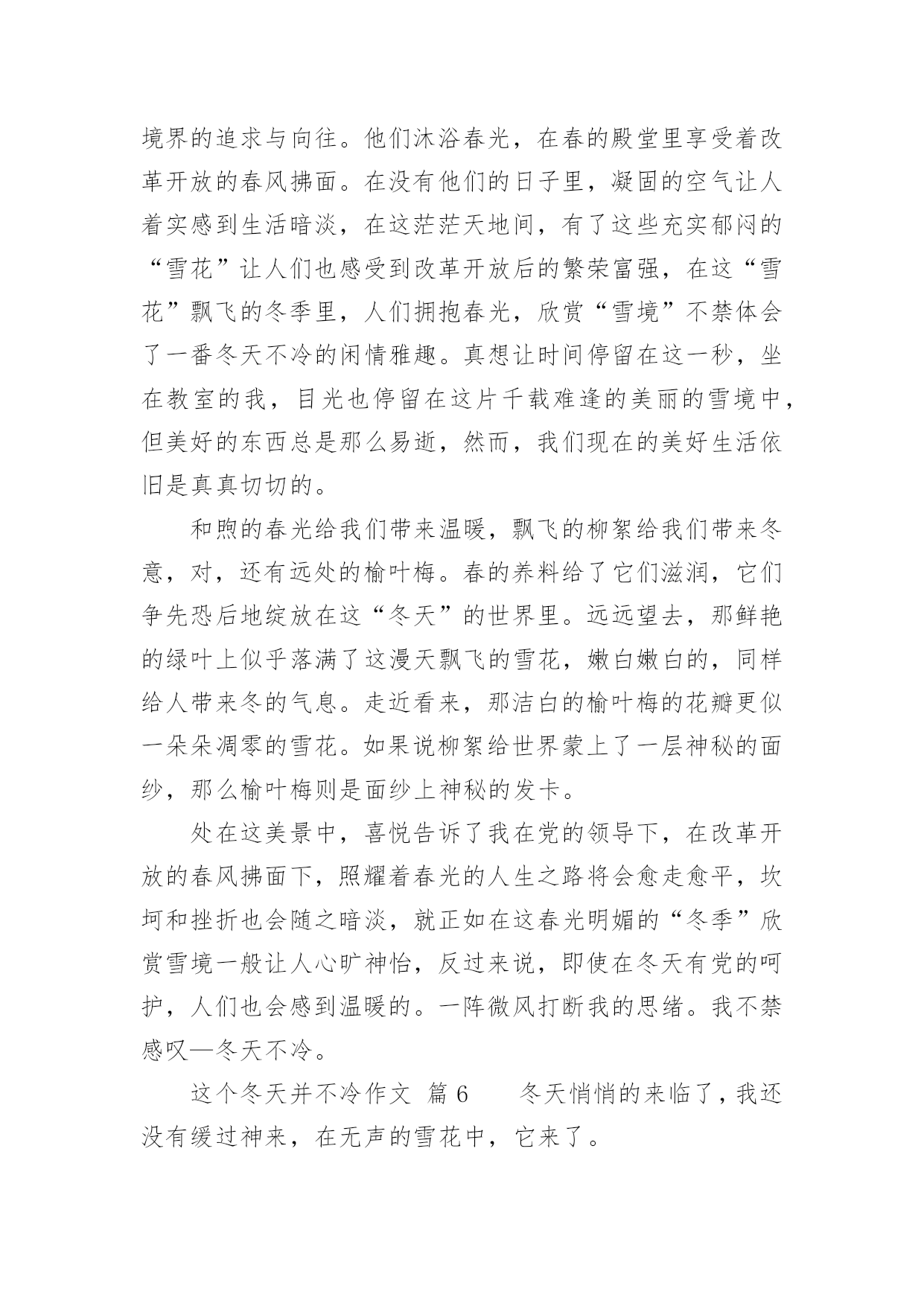 境界的追求与向往。他们沐浴春光，在春的殿堂里享受着改革开放的春风拂面。在没有他们的日子里，凝固的空气让人着实感到生活暗淡，在这茫茫天地间，有了这些充实郁闷的“雪花”让人们也感受到改革开放后的繁荣富强，在这“雪花”飘飞的冬季里，人们拥抱春光，欣赏“雪境”不禁体会了一番冬天不冷的闲情雅趣。真想让时间停留在这一秒，坐在教室的我，目光也停留在这片千载难逢的美丽的雪境中，但美好的东西总是那么易逝，然而，我们现在的美好生活依旧是真真切切的。

和煦的春光给我们带来温暖，飘飞的柳絮给我们带来冬意，对，还有远处的榆叶梅。春的养料给了它们滋润，它们争先恐后地绽放在这“冬天”的世界里。远远望去，那鲜艳的绿叶上似乎落满了这漫天飘飞的雪花，嫩白嫩白的，同样给人带来冬的气息。走近看来，那洁白的榆叶梅的花瓣更似一朵朵凋零的雪花。如果说柳絮给世界蒙上了一层神秘的面纱，那么榆叶梅则是面纱上神秘的发卡。

处在这美景中，喜悦告诉了我在党的领导下，在改革开放的春风拂面下，照耀着春光的人生之路将会愈走愈平，坎坷和挫折也会随之暗淡，就正如在这春光明媚的“冬季”欣赏雪境一般让人心旷神怡，反过来说，即使在冬天有党的呵护，人们也会感到温暖的。一阵微风打断我的思绪。我不禁感叹—冬天不冷。

这个冬天并不冷作文 篇6　　冬天悄悄的来临了，我还没有缓过神来，在无声的雪花中，它来了。